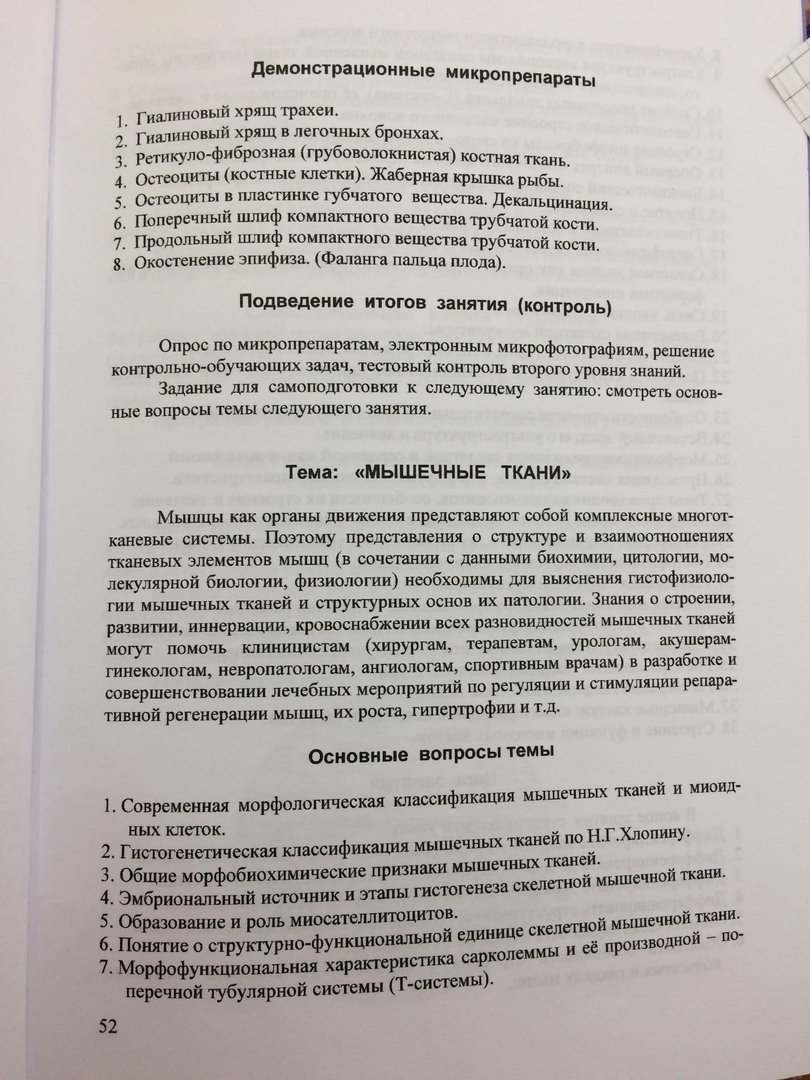 Демонстрационные микропрепараты

1. Гиалиновый хрящ трахеи.
2. Гиалиновый хрящ в легочных бронхах.
3. Ретикуло-фиброзная (грубоволокнистая) костная ткань.
4. Остеоциты (костные клетки). Жаберная крышка рыбы.
5. Остеоциты в пластинке губчатого вещества. Декальцинация.
6. Поперечный шлиф компактного вещества трубчатой кости.
7. Продольный шлиф компактного вещества трубчатой кости.
8. Окостенение эпифиза. (Фаланга пальца плода).

Подведение итогов занятия (контроль)

Опрос по микропрепаратам, электронным микрофотографиям, решение контрольно-обучающих задач, тестовый контроль второго уровня знаний.
Задание для самоподготовки к следующему занятию: смотреть основные вопросы темы следующего занятия.

Тема: «МЫШЕЧНЫЕ ТКАНИ»

Мышцы как органы движения представляют собой комплексные многотканевые системы. Поэтому представления о структуре и взаимоотношениях тканевых элементов мышц (в сочетании с данными биохимии, цитологии, молекулярной биологии, физиологии) необходимы для выяснения гистофизиологии мышечных тканей и структурных основ их патологии. Знания о строении, развитии, иннервации, кровоснабжении всех разновидностей мышечных тканей могут помочь клиницистам (хирургам, терапевтам, урологам, акушерам-гинекологам, невропатологам, ангиологам, спортивным врачам) в разработке и совершенствовании лечебных мероприятий по регуляции и стимуляции репаративной регенерации мышц, их роста, гипертрофии и т.д.

Основные вопросы темы

1. Современная морфологическая классификация мышечных тканей и миоидных клеток.
2. Гистогенетическая классификация мышечных тканей по Н.Г.Хлопину.
3. Общие морфобиохимические признаки мышечных тканей.
4. Эмбриональный источник и этапы гистогенеза скелетной мышечной ткани.
5. Образование и роль миосателлитоцитов.
6. Понятие о структурно-функциональной единице скелетной мышечной ткани.
7. Морфофункциональная характеристика сарколеммы и её производной – поперечной тубулярной системы (Т-системы).

52